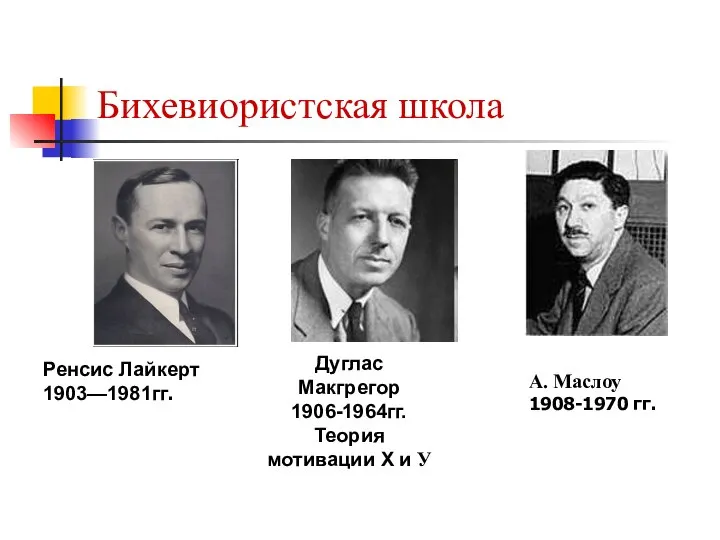 Бихевиористская школа

Ренсис Лайкерт
1903—1981гг.

Дуглас
Макгрегор
1906-1964гг.
Теория
мотивации Х и У

А. Маслоу
1908-1970 гг.